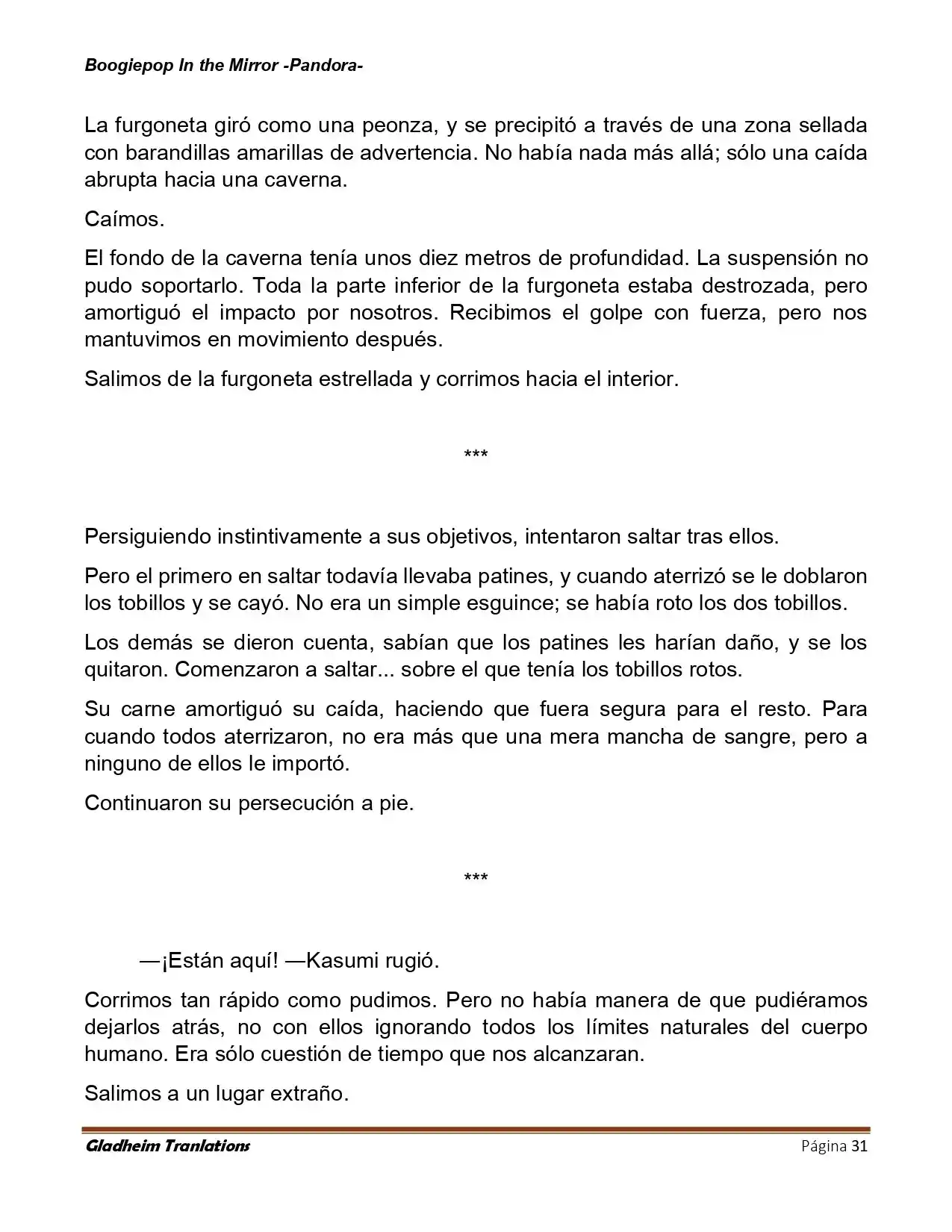 Boogiepop In the Mirror -Pandora-

La furgoneta giró como una peonza, y se precipitó a través de una zona sellada con barandillas amarillas de advertencia. No había nada más allá; sólo una caída abrupta hacia una caverna.

Caímos.

El fondo de la caverna tenía unos diez metros de profundidad. La suspensión no pudo soportarlo. Toda la parte inferior de la furgoneta estaba destrozada, pero amortiguó el impacto por nosotros. Recibimos el golpe con fuerza, pero nos mantuvimos en movimiento después.

Salimos de la furgoneta estrellada y corrimos hacia el interior.

***

Persiguiendo instintivamente a sus objetivos, intentaron saltar tras ellos.

Pero el primero en saltar todavía llevaba patines, y cuando aterrizó se le doblaron los tobillos y se cayó. No era un simple esguince; se había roto los dos tobillos.

Los demás se dieron cuenta, sabían que los patines les harían daño, y se los quitaron. Comenzaron a saltar... sobre el que tenía los tobillos rotos.

Su carne amortiguó su caída, haciendo que fuera segura para el resto. Para cuando todos aterrizaron, no era más que una mera mancha de sangre, pero a ninguno de ellos le importó.

Continuaron su persecución a pie.

***

—¡Están aquí! —Kasumi rugió.

Corrimos tan rápido como pudimos. Pero no había manera de que pudiéramos dejarlos atrás, no con ellos ignorando todos los límites naturales del cuerpo humano. Era sólo cuestión de tiempo que nos alcanzaran.

Salimos a un lugar extraño.

Gladheim Tranlations
Página 31